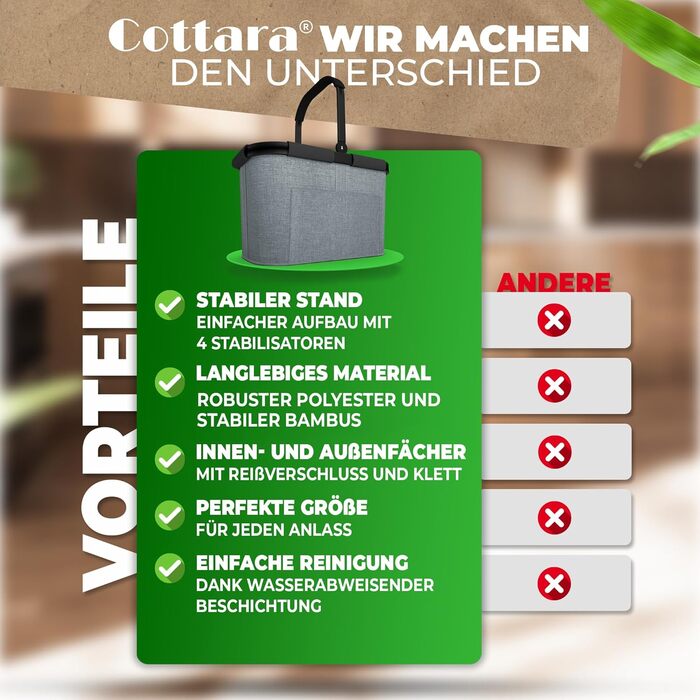 Cottara® WIR MACHEN DEN UNTERSCHIED

VORTEILE

STABILER STAND
EINFACHER AUFBAU MIT 4 STABILISATOREN

LANGLEBIGES MATERIAL
ROBUSTER POLYESTER UND STABILER BAMBUS

INNEN- UND AUßENFÄCHER
MIT REIßVERSCHLUSS UND KLETT

PERFEKTE GRÖßE
FÜR JEDEN ANLASS

EINFACHE REINIGUNG
DANK WASSERABWEISENDER BESCHICHTUNG

ANDERE